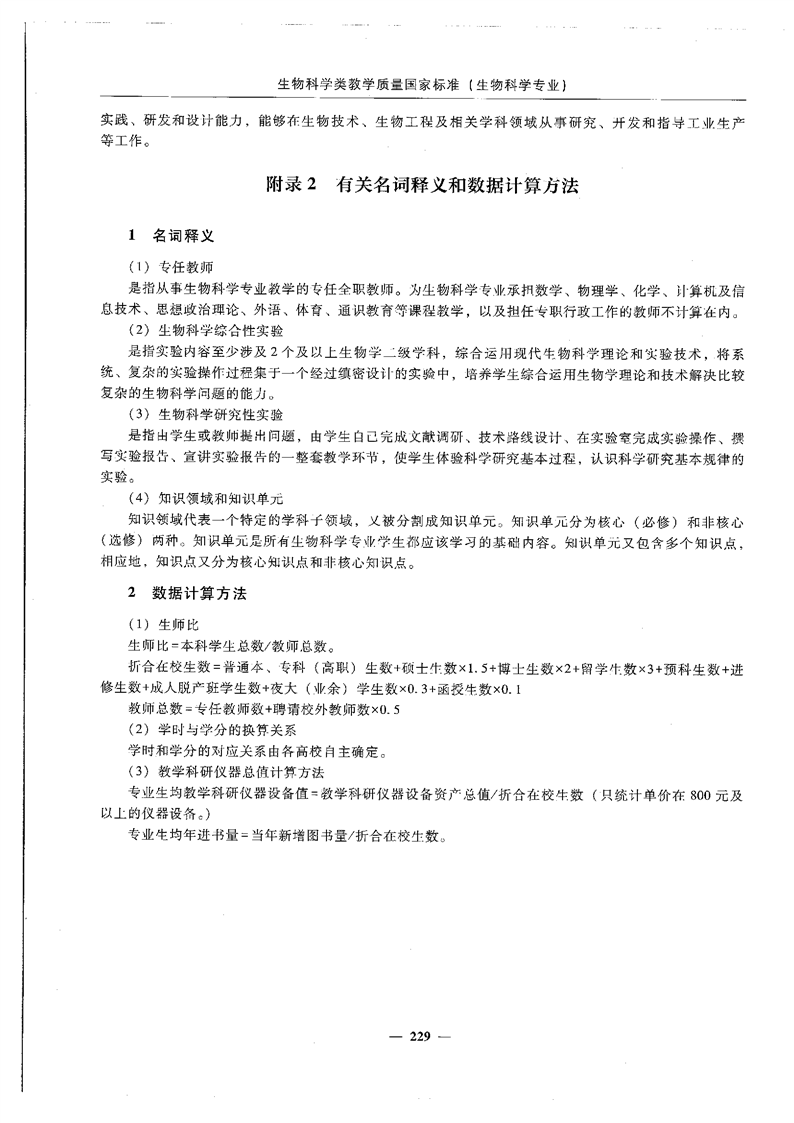 生物科学类教学质量国家标准（生物科学专业）

实践、研发和设计能力，能够在生物技术、生物工程及相关学科领域从事研究、开发和指导工业生产等工作。

附录2　有关名词释义和数据计算方法

1　名词释义

（1）专任教师

是指从事生物科学专业教学的专任全职教师。为生物科学专业承担数学、物理学、化学、计算机及信息技术、思想政治理论、外语、体育、通识教育等课程教学，以及担任专职行政工作的教师不计算在内。

（2）生物科学综合性实验

是指实验内容至少涉及2个及以上生物学二级学科，综合运用现代生物科学理论和实验技术，将系统、复杂的实验操作过程集于一个经过缜密设计的实验中，培养学生综合运用生物学理论和技术解决比较复杂的生物科学问题的能力。

（3）生物科学研究性实验

是指由学生或教师提出问题，由学生自己完成文献调研、技术路线设计、在实验室完成实验操作、撰写实验报告、宣讲实验报告的一整套教学环节，使学生体验科学研究基本过程，认识科学研究基本规律的实验。

（4）知识领域和知识单元

知识领域代表一个特定的学科子领域，又被分割成知识单元。知识单元分为核心（必修）和非核心（选修）两种。知识单元是所有生物科学专业学生都应该学习的基础内容。知识单元又包含多个知识点，相应地，知识点又分为核心知识点和非核心知识点。

2　数据计算方法

（1）生师比

生师比＝本科学生总数/教师总数。

折合在校生数＝普通本、专科（高职）生数+硕士生数×1.5+博士生数×2+留学生数×3+预科生数+进修生数+成人脱产班学生数+夜大（业余）学生数×0.3+函授生数×0.1

教师总数＝专任教师数+聘请校外教师数×0.5

（2）学时与学分的换算关系

学时和学分的对应关系由各高校自主确定。

（3）教学科研仪器总值计算方法

专业生均教学科研仪器设备值＝教学科研仪器设备资产总值/折合在校生数（只统计单价在800元及以上的仪器设备。）

专业生均年进书量＝当年新增图书量/折合在校生数。

— 229 —